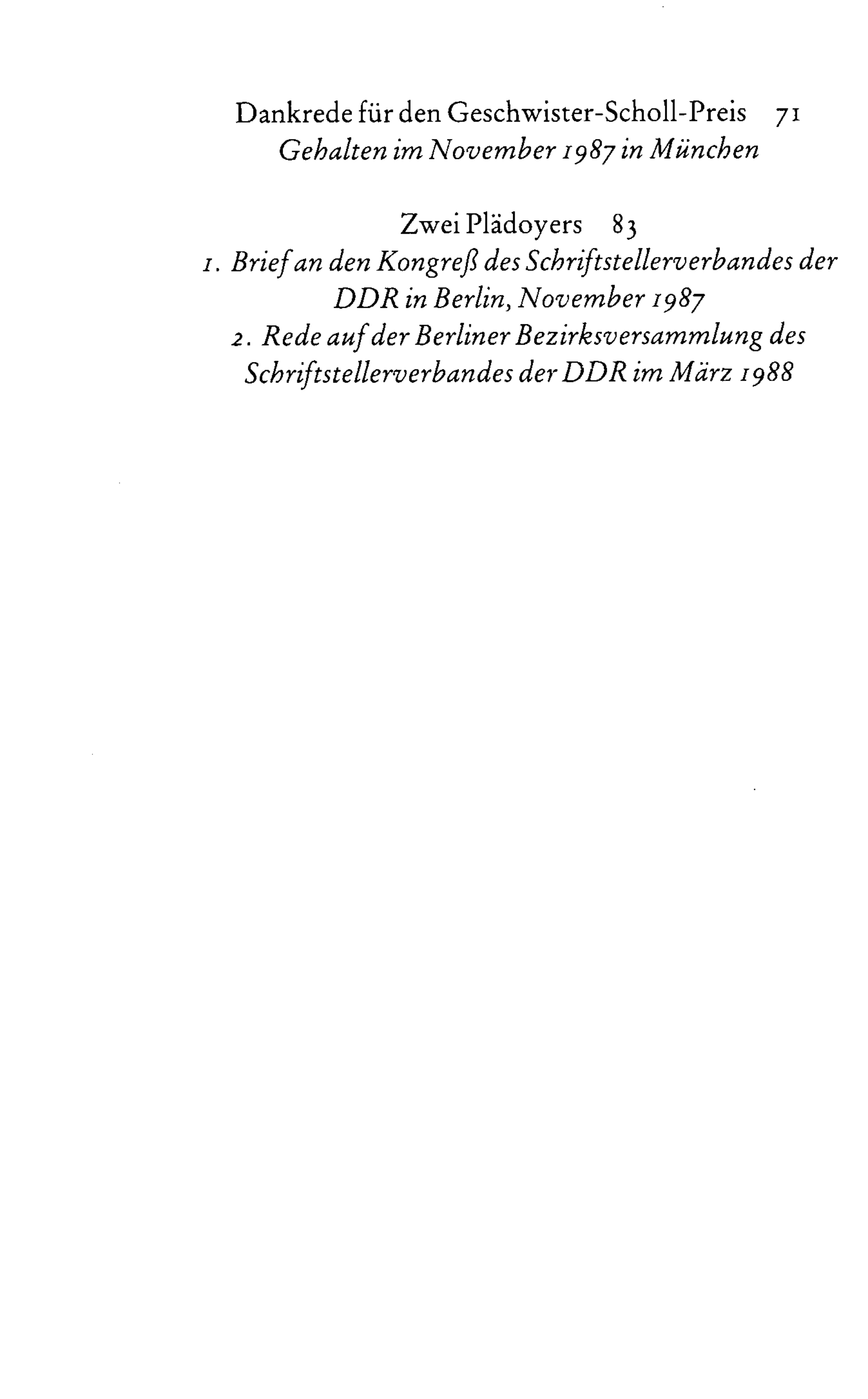 Dankrede für den Geschwister-Scholl-Preis 71
Gehalten im November 1987 in München

Zwei Plädoyers 83
1. Brief an den Kongreß des Schriftstellerverbandes der DDR in Berlin, November 1987
2. Rede auf der Berliner Bezirksversammlung des Schriftstellerverbandes der DDR im März 1988